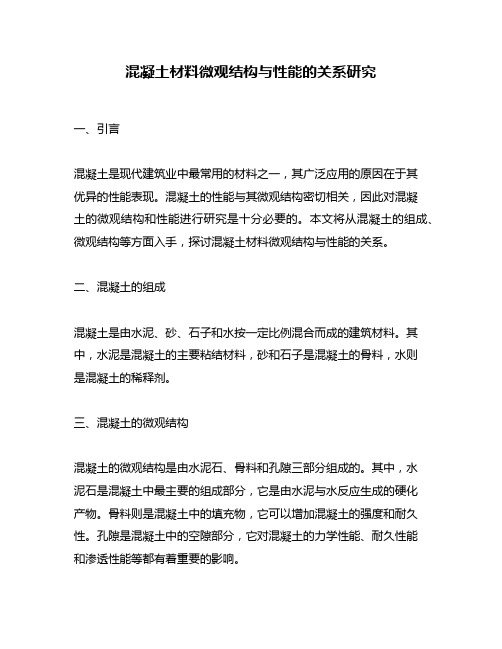 混凝土材料微观结构与性能的关系研究

一、引言

混凝土是现代建筑业中最常用的材料之一，其广泛应用的原因在于其优异的性能表现。混凝土的性能与其微观结构密切相关，因此对混凝土的微观结构和性能进行研究是十分必要的。本文将从混凝土的组成、微观结构等方面入手，探讨混凝土材料微观结构与性能的关系。

二、混凝土的组成

混凝土是由水泥、砂、石子和水按一定比例混合而成的建筑材料。其中，水泥是混凝土的主要粘结材料，砂和石子是混凝土的骨料，水则是混凝土的稀释剂。

三、混凝土的微观结构

混凝土的微观结构是由水泥石、骨料和孔隙三部分组成的。其中，水泥石是混凝土中最主要的组成部分，它是由水泥与水反应生成的硬化产物。骨料则是混凝土中的填充物，它可以增加混凝土的强度和耐久性。孔隙是混凝土中的空隙部分，它对混凝土的力学性能、耐久性能和渗透性能等都有着重要的影响。